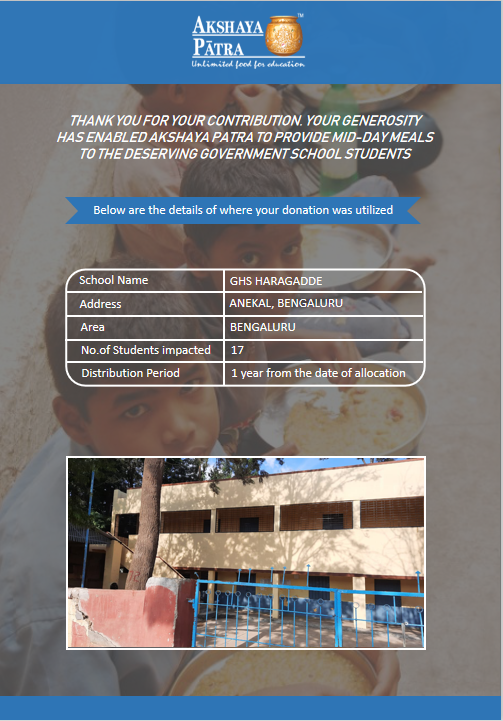 AKSHAYA PĀTRA™
Unlimited food for education

THANK YOU FOR YOUR CONTRIBUTION. YOUR GENEROSITY HAS ENABLED AKSHAYA PATRA TO PROVIDE MID-DAY MEALS TO THE DESERVING GOVERNMENT SCHOOL STUDENTS

Below are the details of where your donation was utilized

| School Name | GHS HARAGADDE |
|---|---|
| Address | ANEKAL, BENGALURU |
| Area | BENGALURU |
| No.of Students impacted | 17 |
| Distribution Period | 1 year from the date of allocation |